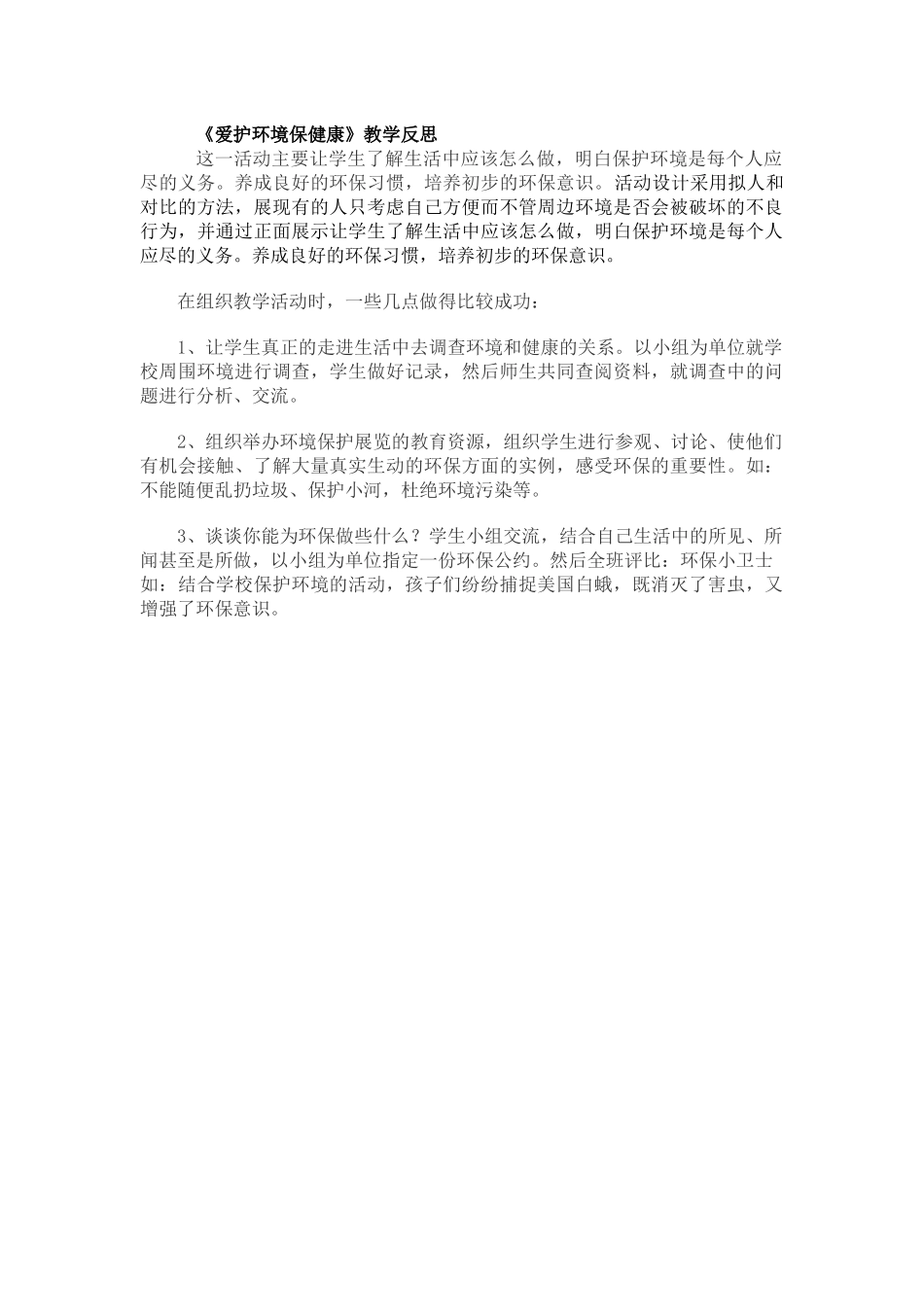 《爱护环境保健康》教学反思

这一活动主要让学生了解生活中应该怎么做，明白保护环境是每个人应尽的义务。养成良好的环保习惯，培养初步的环保意识。活动设计采用拟人和对比的方法，展现有的人只考虑自己方便而不管周边环境是否会被破坏的不良行为，并通过正面展示让学生了解生活中应该怎么做，明白保护环境是每个人应尽的义务。养成良好的环保习惯，培养初步的环保意识。

在组织教学活动时，一些几点做得比较成功：

1、让学生真正的走进生活中去调查环境和健康的关系。以小组为单位就学校周围环境进行调查，学生做好记录，然后师生共同查阅资料，就调查中的问题进行分析、交流。

2、组织举办环境保护展览的教育资源，组织学生进行参观、讨论、使他们有机会接触、了解大量真实生动的环保方面的实例，感受环保的重要性。如：不能随便乱扔垃圾、保护小河，杜绝环境污染等。

3、谈谈你能为环保做些什么？学生小组交流，结合自己生活中的所见、所闻甚至是所做，以小组为单位指定一份环保公约。然后全班评比：环保小卫士如：结合学校保护环境的活动，孩子们纷纷捕捉美国白蛾，既消灭了害虫，又增强了环保意识。